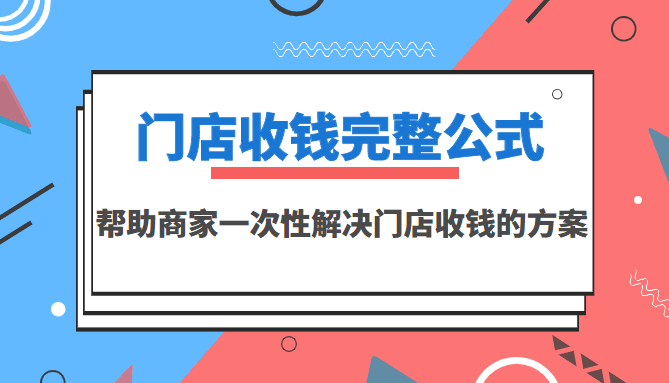 门店收钱完整公式

帮助商家一次性解决门店收钱的方案